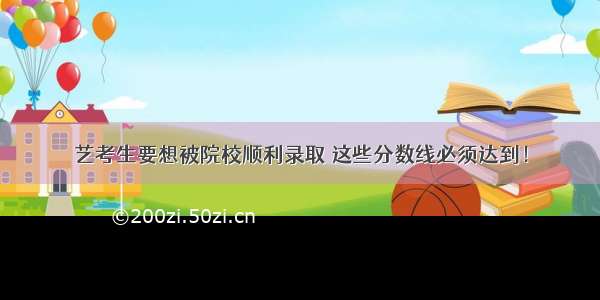 艺考生要想被院校顺利录取 这些分数线必须达到！

©200zi.50zi.cn